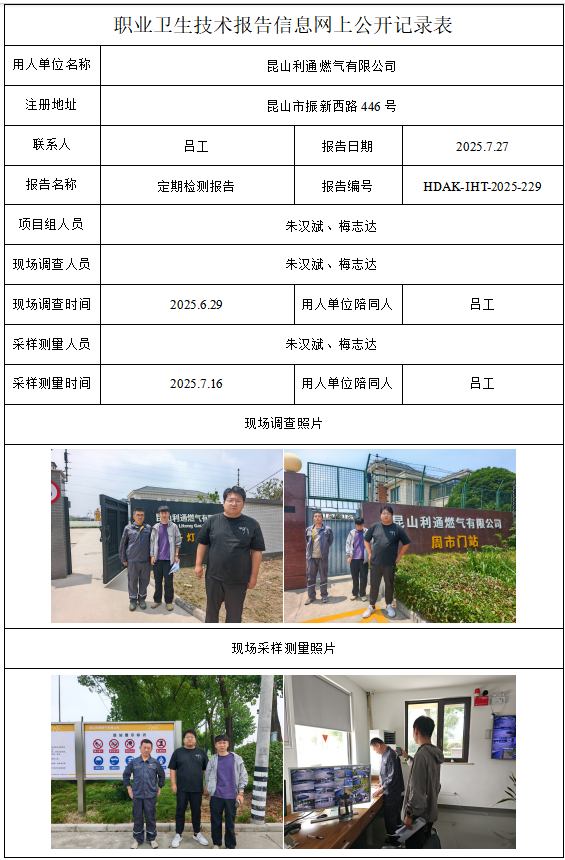 职业卫生技术报告信息网上公开记录表

| 用人单位名称 | 昆山利通燃气有限公司 | | |
|---|---|---|---|
| 注册地址 | 昆山市振新西路 446 号 | | |
| 联系人 | 吕工 | 报告日期 | 2025.7.27 |
| 报告名称 | 定期检测报告 | 报告编号 | HDAK-IHT-2025-229 |
| 项目组人员 | 朱汉斌、梅志达 | | |
| 现场调查人员 | 朱汉斌、梅志达 | | |
| 现场调查时间 | 2025.6.29 | 用人单位陪同人 | 吕工 |
| 采样测量人员 | 朱汉斌、梅志达 | | |
| 采样测量时间 | 2025.7.16 | 用人单位陪同人 | 吕工 |

现场调查照片

昆山利通燃气有限公司
周市门站

现场采样测量照片